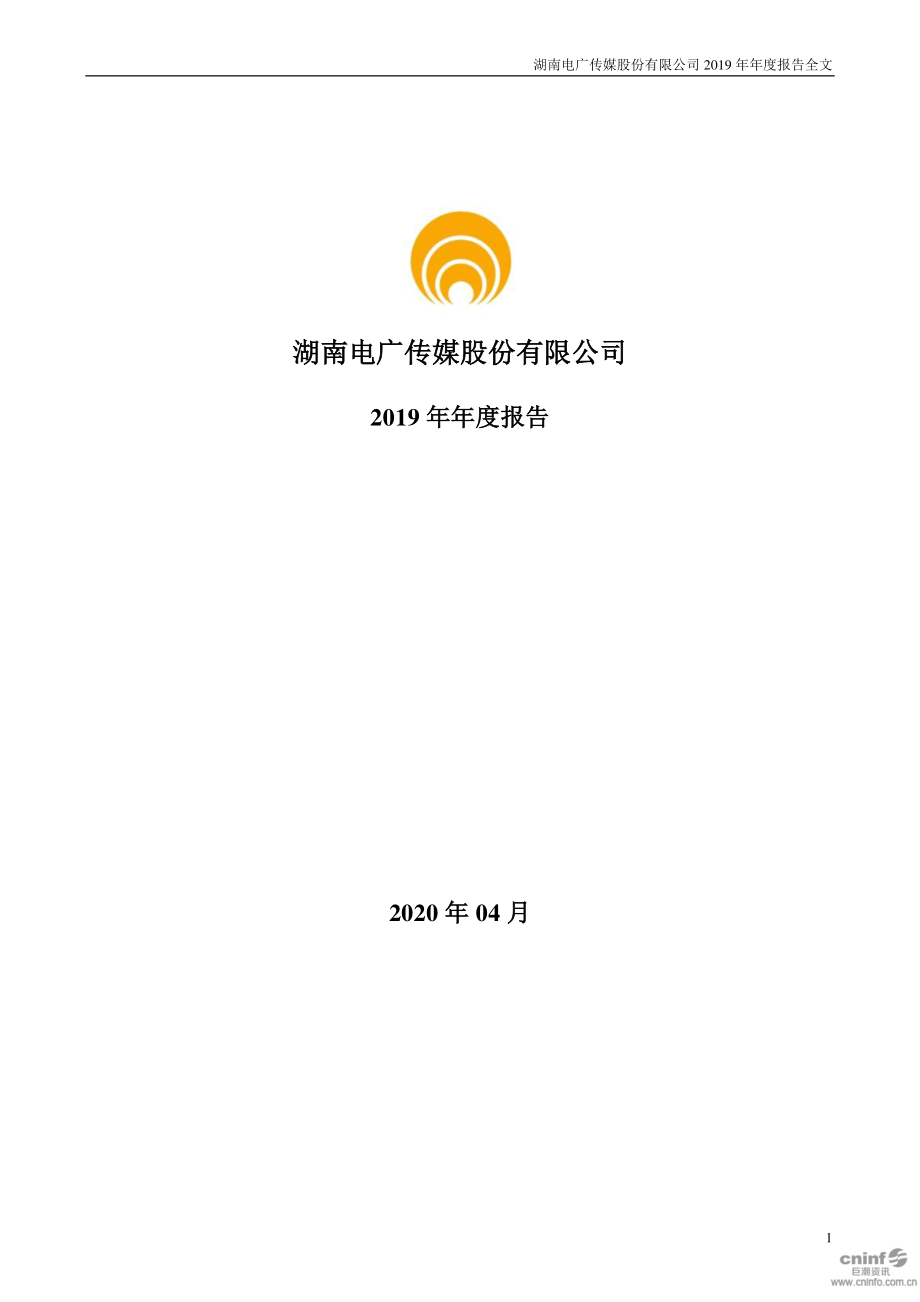 湖南电广传媒股份有限公司 2019 年年度报告全文

湖南电广传媒股份有限公司

2019 年年度报告

2020 年 04 月

1

cninf 巨潮资讯 www.cninfo.com.cn